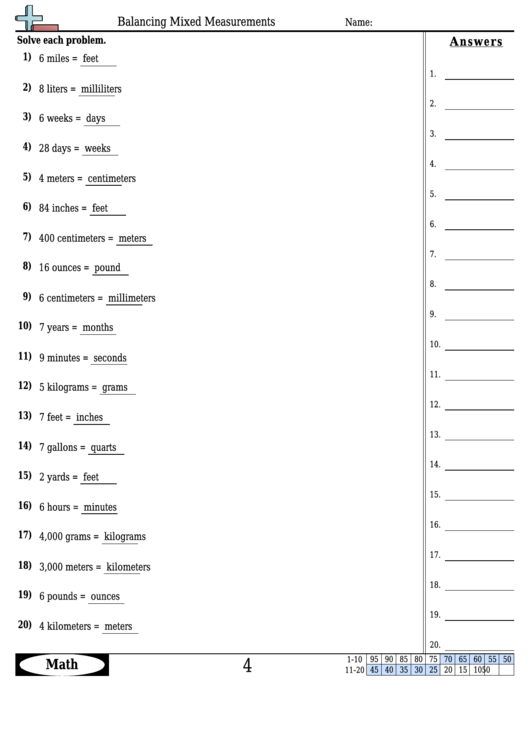 Balancing Mixed Measurements

Name:

Solve each problem.

1) 6 miles = feet

2) 8 liters = milliliters

3) 6 weeks = days

4) 28 days = weeks

5) 4 meters = centimeters

6) 84 inches = feet

7) 400 centimeters = meters

8) 16 ounces = pound

9) 6 centimeters = millimeters

10) 7 years = months

11) 9 minutes = seconds

12) 5 kilograms = grams

13) 7 feet = inches

14) 7 gallons = quarts

15) 2 yards = feet

16) 6 hours = minutes

17) 4,000 grams = kilograms

18) 3,000 meters = kilometers

19) 6 pounds = ounces

20) 4 kilometers = meters

Answers

1.
2.
3.
4.
5.
6.
7.
8.
9.
10.
11.
12.
13.
14.
15.
16.
17.
18.
19.
20.

Math

4

| 1-10 | 95 | 90 | 85 | 80 | 75 | 70 | 65 | 60 | 55 | 50 |
|---|---|---|---|---|---|---|---|---|---|---|
| 11-20 | 45 | 40 | 35 | 30 | 25 | 20 | 15 | 10 | 5 | 0 |